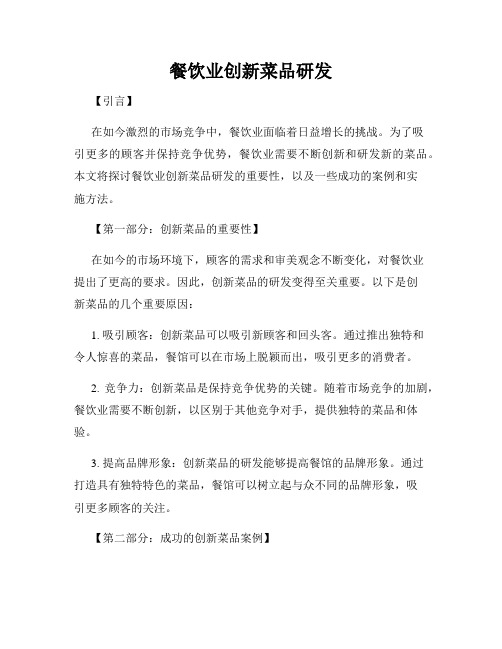 餐饮业创新菜品研发

【引言】

在如今激烈的市场竞争中，餐饮业面临着日益增长的挑战。为了吸引更多的顾客并保持竞争优势，餐饮业需要不断创新和研发新的菜品。本文将探讨餐饮业创新菜品研发的重要性，以及一些成功的案例和实施方法。

【第一部分：创新菜品的重要性】

在如今的市场环境下，顾客的需求和审美观念不断变化，对餐饮业提出了更高的要求。因此，创新菜品的研发变得至关重要。以下是创新菜品的几个重要原因：

1. 吸引顾客：创新菜品可以吸引新顾客和回头客。通过推出独特和令人惊喜的菜品，餐馆可以在市场上脱颖而出，吸引更多的消费者。

2. 竞争力：创新菜品是保持竞争优势的关键。随着市场竞争的加剧，餐饮业需要不断创新，以区别于其他竞争对手，提供独特的菜品和体验。

3. 提高品牌形象：创新菜品的研发能够提高餐馆的品牌形象。通过打造具有独特特色的菜品，餐馆可以树立起与众不同的品牌形象，吸引更多顾客的关注。

【第二部分：成功的创新菜品案例】